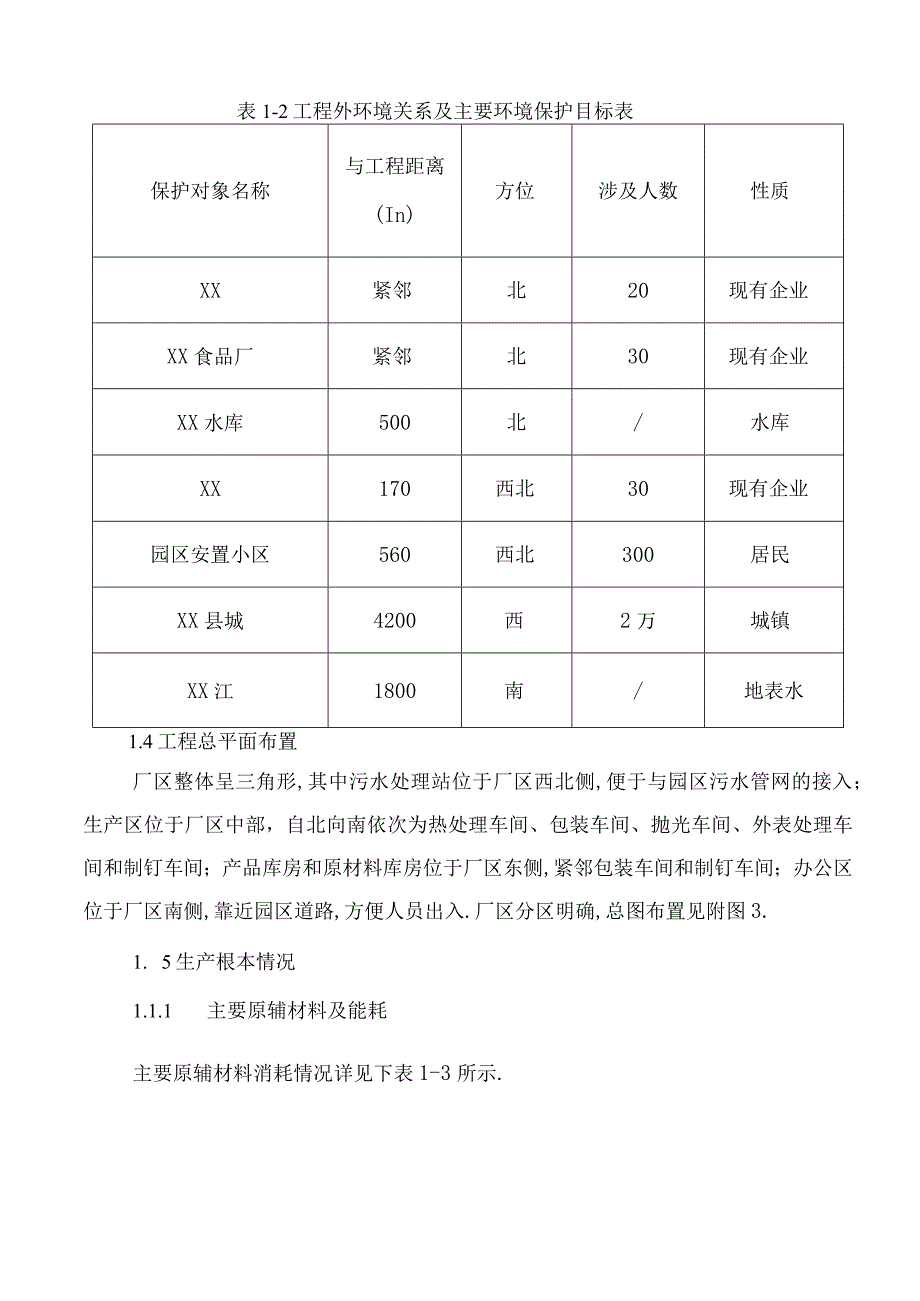 表 1-2 工程外环境关系及主要环境保护目标表

| 保护对象名称 | 与工程距离 (In) | 方位 | 涉及人数 | 性质 |
|---|---|---|---|---|
| XX | 紧邻 | 北 | 20 | 现有企业 |
| XX 食品厂 | 紧邻 | 北 | 30 | 现有企业 |
| XX 水库 | 500 | 北 | / | 水库 |
| XX | 170 | 西北 | 30 | 现有企业 |
| 园区安置小区 | 560 | 西北 | 300 | 居民 |
| XX 县城 | 4200 | 西 | 2 万 | 城镇 |
| XX 江 | 1800 | 南 | / | 地表水 |

1.4 工程总平面布置

厂区整体呈三角形,其中污水处理站位于厂区西北侧,便于与园区污水管网的接入;生产区位于厂区中部,自北向南依次为热处理车间、包装车间、抛光车间、外表处理车间和制钉车间;产品库房和原材料库房位于厂区东侧,紧邻包装车间和制钉车间;办公区位于厂区南侧,靠近园区道路,方便人员出入.厂区分区明确,总图布置见附图 3.

1. 5 生产根本情况

1.1.1 主要原辅材料及能耗

主要原辅材料消耗情况详见下表 1-3 所示.